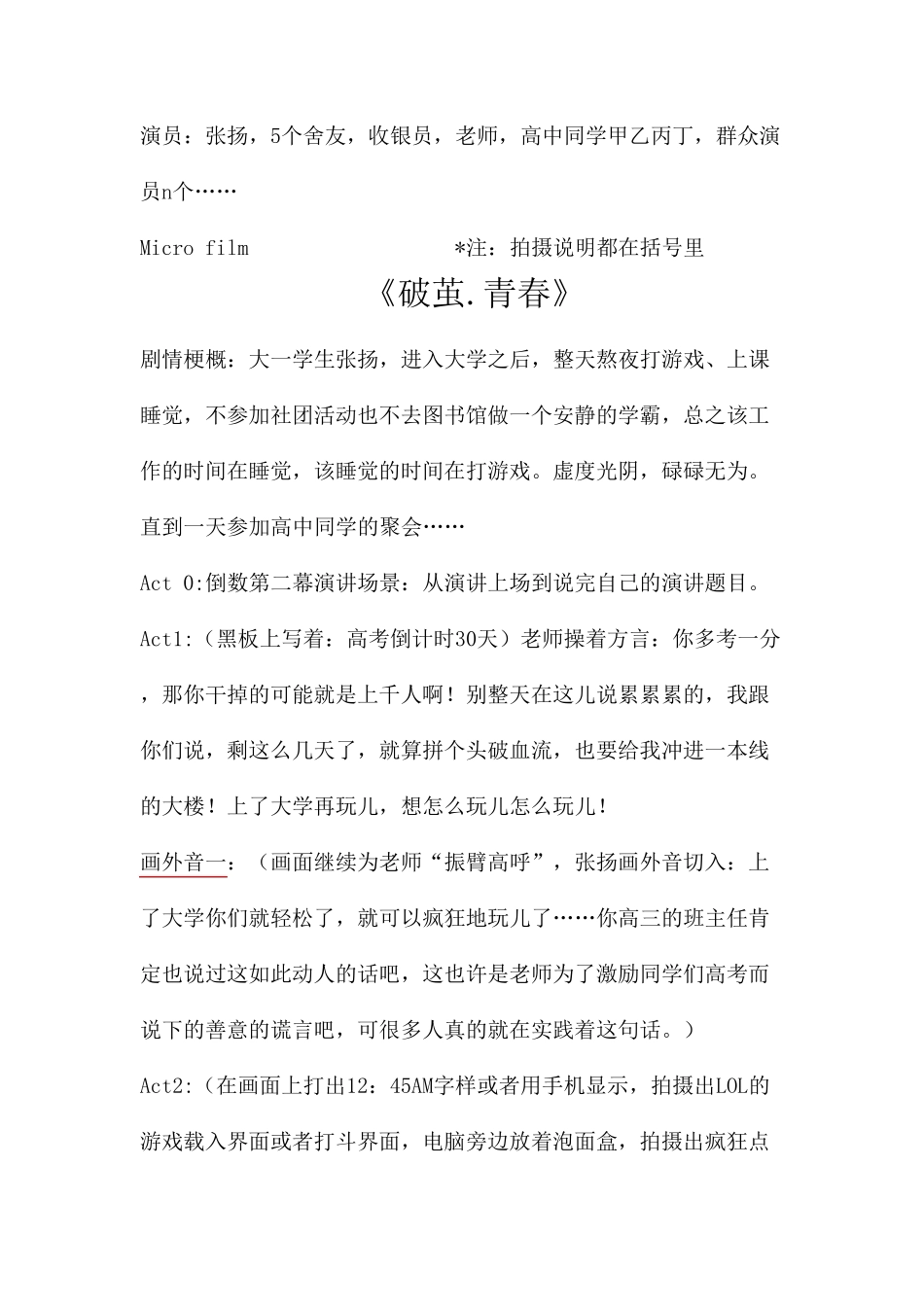 演员：张扬，5个舍友，收银员，老师，高中同学甲乙丙丁，群众演员n个……

Micro film *注：拍摄说明都在括号里

《破茧.青春》

剧情梗概：大一学生张扬，进入大学之后，整天熬夜打游戏、上课睡觉，不参加社团活动也不去图书馆做一个安静的学霸，总之该工作的时间在睡觉，该睡觉的时间在打游戏。虚度光阴，碌碌无为。直到一天参加高中同学的聚会……

Act 0:倒数第二幕演讲场景：从演讲上场到说完自己的演讲题目。

Act1:（黑板上写着：高考倒计时30天）老师操着方言：你多考一分，那你干掉的可能就是上千人啊！别整天在这儿说累累累的，我跟你们说，剩这么几天了，就算拼个头破血流，也要给我冲进一本线的大楼！上了大学再玩儿，想怎么玩儿怎么玩儿！

画外音一：（画面继续为老师“振臂高呼”，张扬画外音切入：上了大学你们就轻松了，就可以疯狂地玩儿了……你高三的班主任肯定也说过这如此动人的话吧，这也许是老师为了激励同学们高考而说下的善意的谎言吧，可很多人真的就在实践着这句话。）

Act2:（在画面上打出12：45AM字样或者用手机显示，拍摄出LOL的游戏载入界面或者打斗界面，电脑旁边放着泡面盒，拍摄出疯狂点